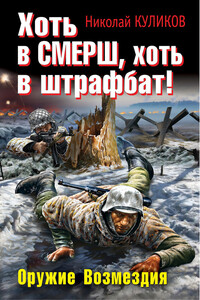 Николай КУЛИКОВ

Хоть в СМЕРШ, хоть в штрафбат!

Оружие Возмездия